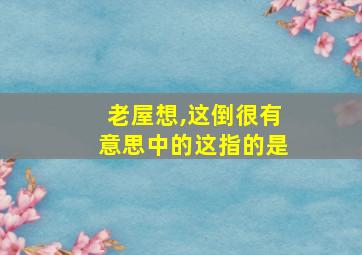 老屋想,这倒很有意思中的这指的是